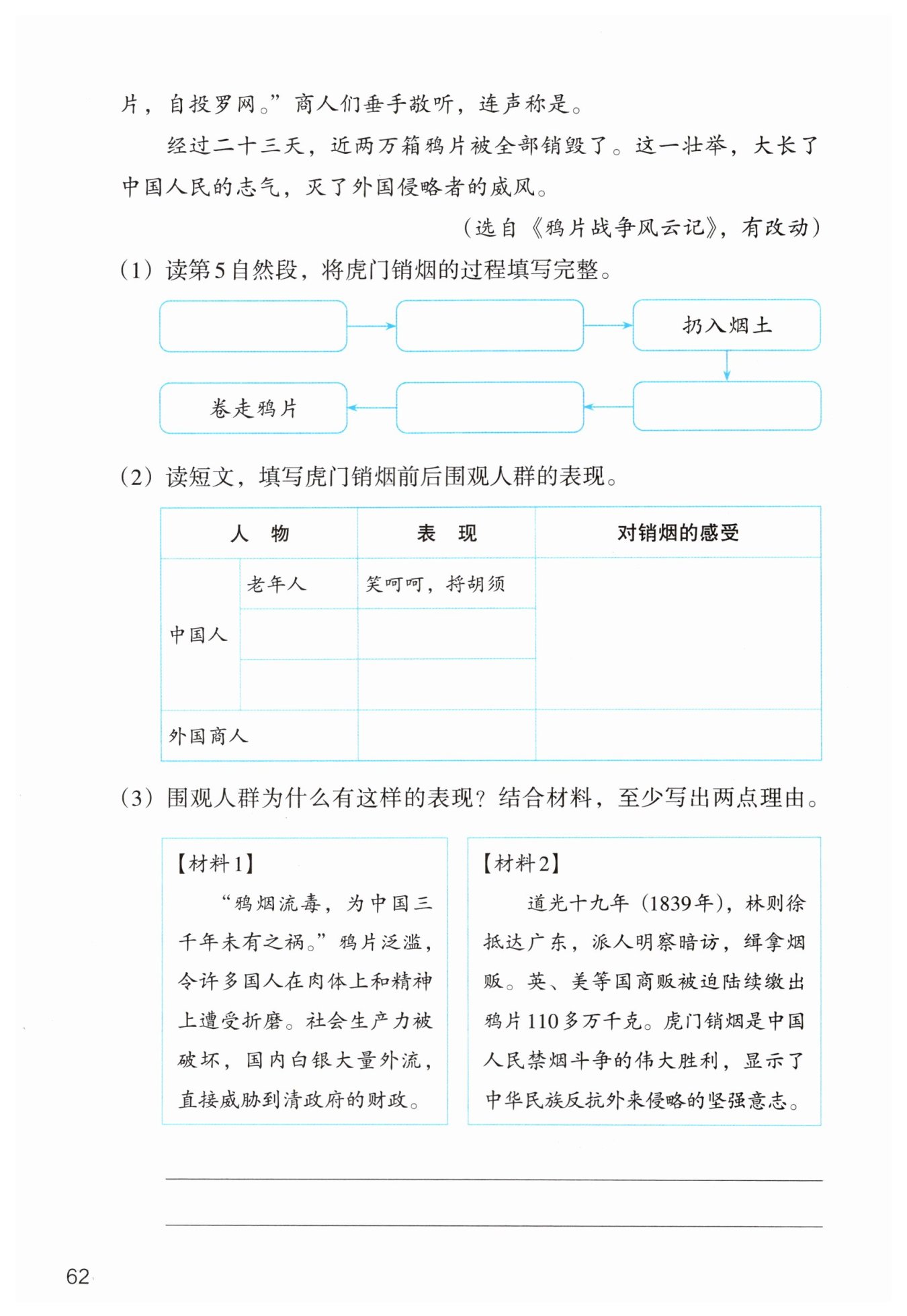 片，自投罗网。”商人们垂手敬听，连声称是。

经过二十三天，近两万箱鸦片被全部销毁了。这一壮举，大长了中国人民的志气，灭了外国侵略者的威风。

（选自《鸦片战争风云记》，有改动）

（1）读第5自然段，将虎门销烟的过程填写完整。

扔入烟土

卷走鸦片

（2）读短文，填写虎门销烟前后围观人群的表现。

| 人　物 | | 表　现 | 对销烟的感受 |
|---|---|---|---|
| 中国人 | 老年人 | 笑呵呵，捋胡须 | |
| | | | |
| | | | |
| 外国商人 | | | |

（3）围观人群为什么有这样的表现？结合材料，至少写出两点理由。

【材料1】

“鸦烟流毒，为中国三千年未有之祸。”鸦片泛滥，令许多国人在肉体上和精神上遭受折磨。社会生产力被破坏，国内白银大量外流，直接威胁到清政府的财政。

【材料2】

道光十九年（1839年），林则徐抵达广东，派人明察暗访，缉拿烟贩。英、美等国商贩被迫陆续缴出鸦片110多万千克。虎门销烟是中国人民禁烟斗争的伟大胜利，显示了中华民族反抗外来侵略的坚强意志。

62